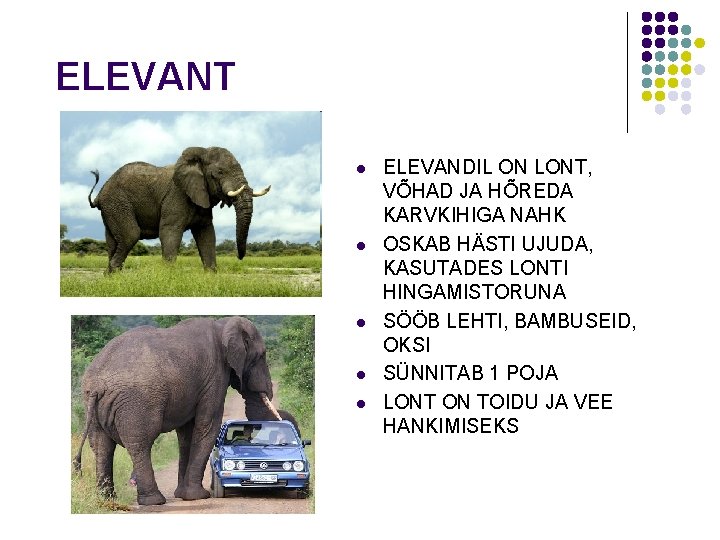 ELEVANT

• ELEVANDIL ON LONT, VÕHAD JA HÕREDA KARVKIHIGA NAHK
• OSKAB HÄSTI UJUDA, KASUTADES LONTI HINGAMISTORUNA
• SÖÖB LEHTI, BAMBUSEID, OKSI
• SÜNNITAB 1 POJA
• LONT ON TOIDU JA VEE HANKIMISEKS